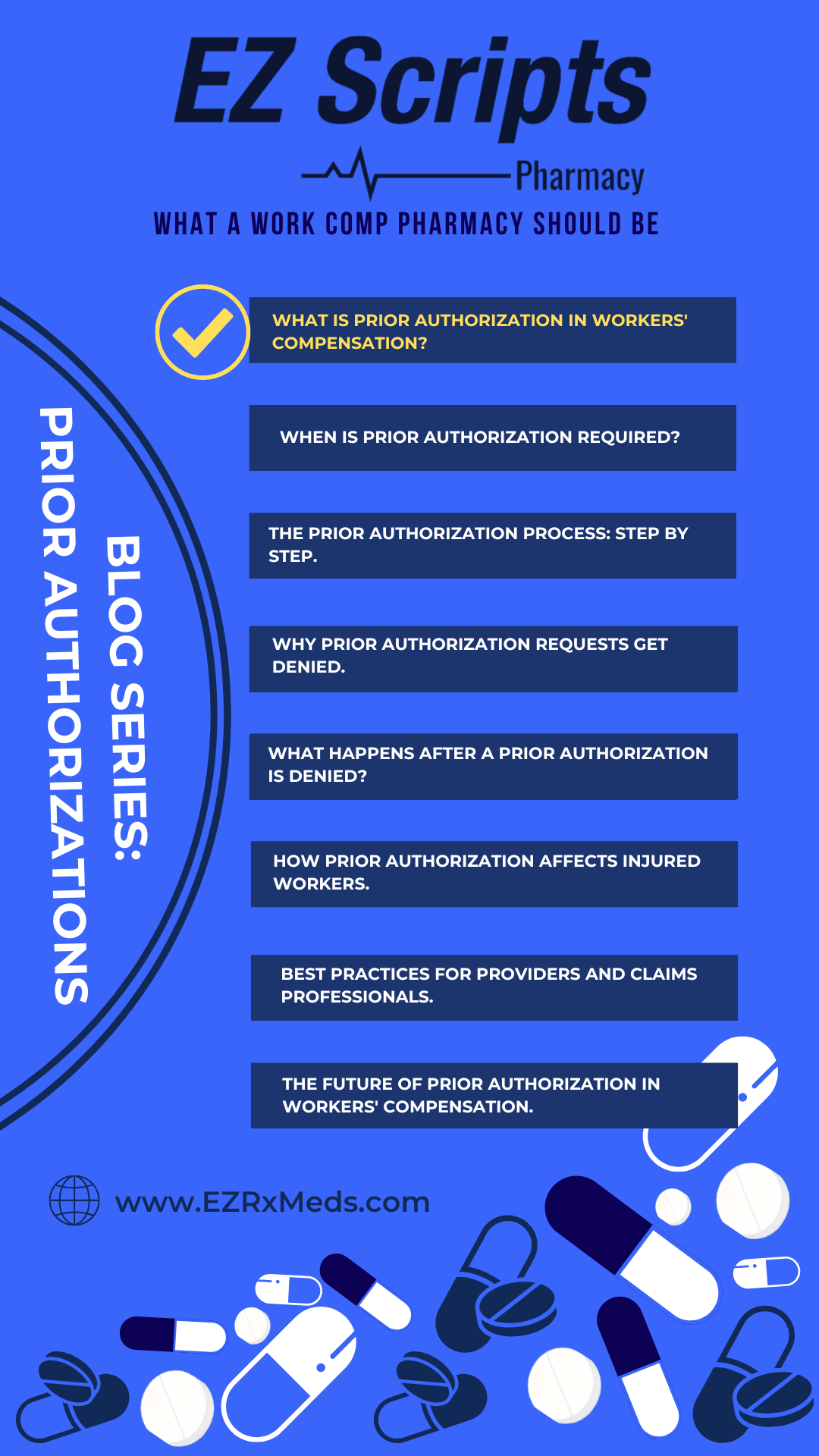 EZ Scripts
Pharmacy
WHAT A WORK COMP PHARMACY SHOULD BE

BLOG SERIES:
PRIOR AUTHORIZATIONS

WHAT IS PRIOR AUTHORIZATION IN WORKERS' COMPENSATION?

WHEN IS PRIOR AUTHORIZATION REQUIRED?

THE PRIOR AUTHORIZATION PROCESS: STEP BY STEP.

WHY PRIOR AUTHORIZATION REQUESTS GET DENIED.

WHAT HAPPENS AFTER A PRIOR AUTHORIZATION IS DENIED?

HOW PRIOR AUTHORIZATION AFFECTS INJURED WORKERS.

BEST PRACTICES FOR PROVIDERS AND CLAIMS PROFESSIONALS.

THE FUTURE OF PRIOR AUTHORIZATION IN WORKERS' COMPENSATION.

www.EZRxMeds.com